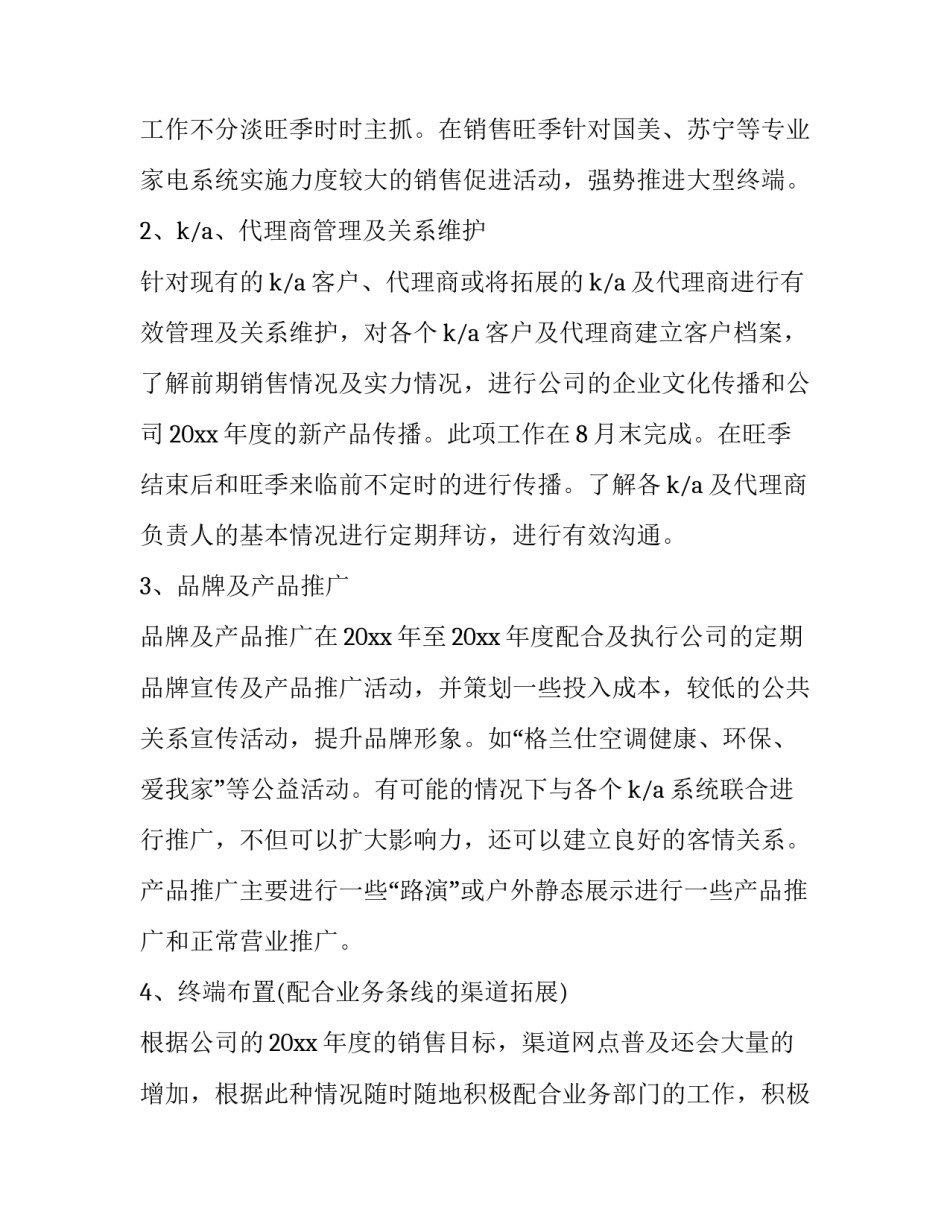 工作不分淡旺季时时主抓。在销售旺季针对国美、苏宁等专业家电系统实施力度较大的销售促进活动，强势推进大型终端。

2、k/a、代理商管理及关系维护

针对现有的 k/a 客户、代理商或将拓展的 k/a 及代理商进行有效管理及关系维护，对各个 k/a 客户及代理商建立客户档案，了解前期销售情况及实力情况，进行公司的企业文化传播和公司 20xx 年度的新产品传播。此项工作在 8 月末完成。在旺季结束后和旺季来临前不定时的进行传播。了解各 k/a 及代理商负责人的基本情况进行定期拜访，进行有效沟通。

3、品牌及产品推广

品牌及产品推广在 20xx 年至 20xx 年度配合及执行公司的定期品牌宣传及产品推广活动，并策划一些投入成本，较低的公共关系宣传活动，提升品牌形象。如“格兰仕空调健康、环保、爱我家”等公益活动。有可能的情况下与各个 k/a 系统联合进行推广，不但可以扩大影响力，还可以建立良好的客情关系。产品推广主要进行一些“路演”或户外静态展示进行一些产品推广和正常营业推广。

4、终端布置(配合业务条线的渠道拓展)

根据公司的 20xx 年度的销售目标，渠道网点普及还会大量的增加，根据此种情况随时随地积极配合业务部门的工作，积极